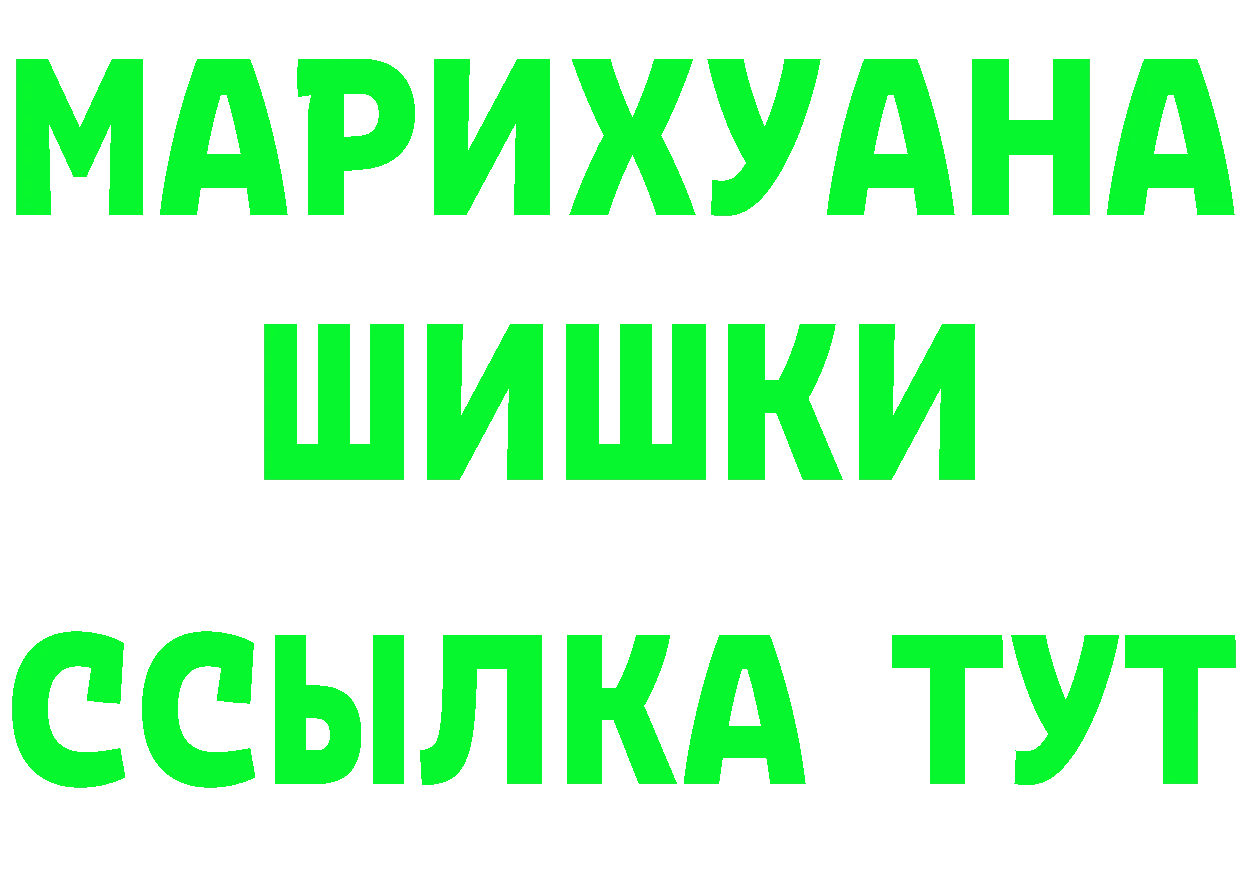 МАРИХУАНА
ШИШКИ
ССЫЛКА ТУТ